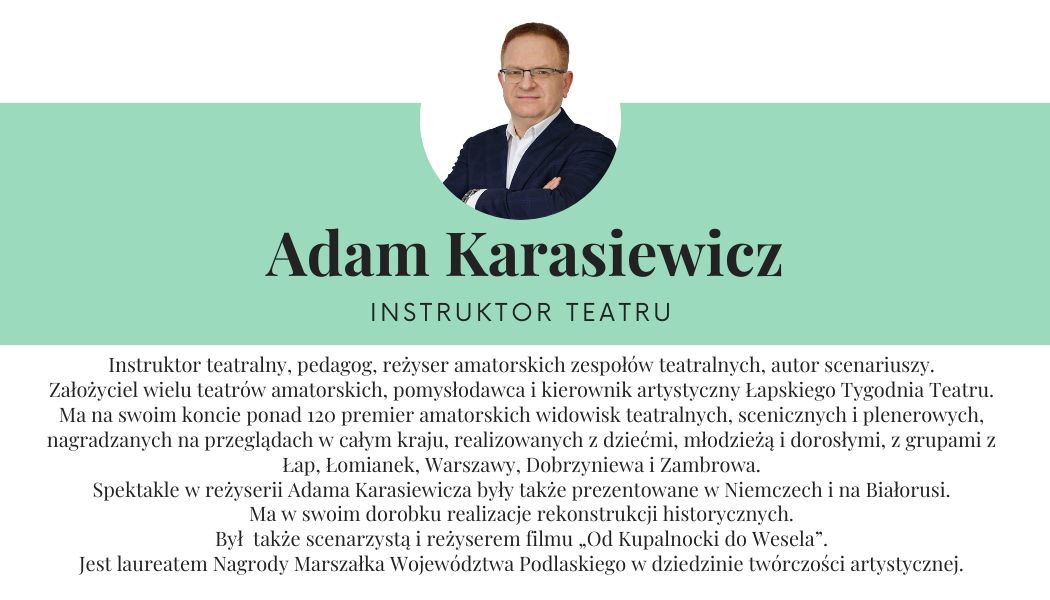 Adam Karasiewicz

INSTRUKTOR TEATRU

Instruktor teatralny, pedagog, reżyser amatorskich zespołów teatralnych, autor scenariuszy. Założyciel wielu teatrów amatorskich, pomysłodawca i kierownik artystyczny Łapskiego Tygodnia Teatru. Ma na swoim koncie ponad 120 premier amatorskich widowisk teatralnych, scenicznych i plenerowych, nagradzanych na przeglądach w całym kraju, realizowanych z dziećmi, młodzieżą i dorosłymi, z grupami z Łap, Łomianek, Warszawy, Dobrzyniewa i Zambrowa. Spektakle w reżyserii Adama Karasiewicza były także prezentowane w Niemczech i na Białorusi. Ma w swoim dorobku realizacje rekonstrukcji historycznych. Był także scenarzystą i reżyserem filmu „Od Kupalnocki do Wesela". Jest laureatem Nagrody Marszałka Województwa Podlaskiego w dziedzinie twórczości artystycznej.